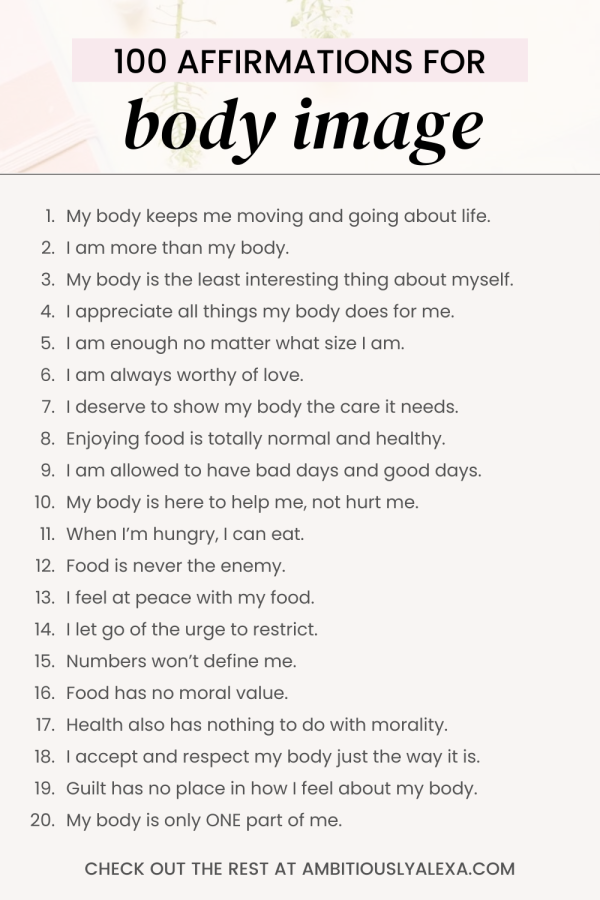 100 AFFIRMATIONS FOR
body image

1. My body keeps me moving and going about life.
2. I am more than my body.
3. My body is the least interesting thing about myself.
4. I appreciate all things my body does for me.
5. I am enough no matter what size I am.
6. I am always worthy of love.
7. I deserve to show my body the care it needs.
8. Enjoying food is totally normal and healthy.
9. I am allowed to have bad days and good days.
10. My body is here to help me, not hurt me.
11. When I'm hungry, I can eat.
12. Food is never the enemy.
13. I feel at peace with my food.
14. I let go of the urge to restrict.
15. Numbers won't define me.
16. Food has no moral value.
17. Health also has nothing to do with morality.
18. I accept and respect my body just the way it is.
19. Guilt has no place in how I feel about my body.
20. My body is only ONE part of me.

CHECK OUT THE REST AT AMBITIOUSLYALEXA.COM